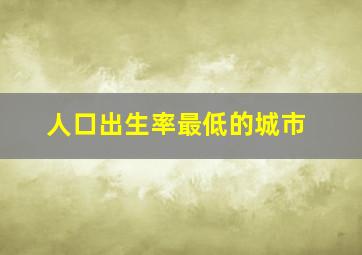 人口出生率最低的城市